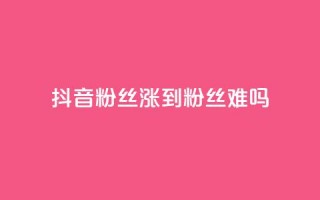 抖音粉丝涨到粉丝难吗